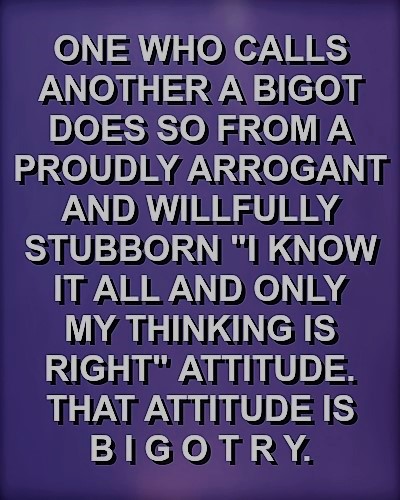 ONE WHO CALLS ANOTHER A BIGOT DOES SO FROM A PROUDLY ARROGANT AND WILLFULLY STUBBORN "I KNOW IT ALL AND ONLY MY THINKING IS RIGHT" ATTITUDE. THAT ATTITUDE IS B I G O T R Y.